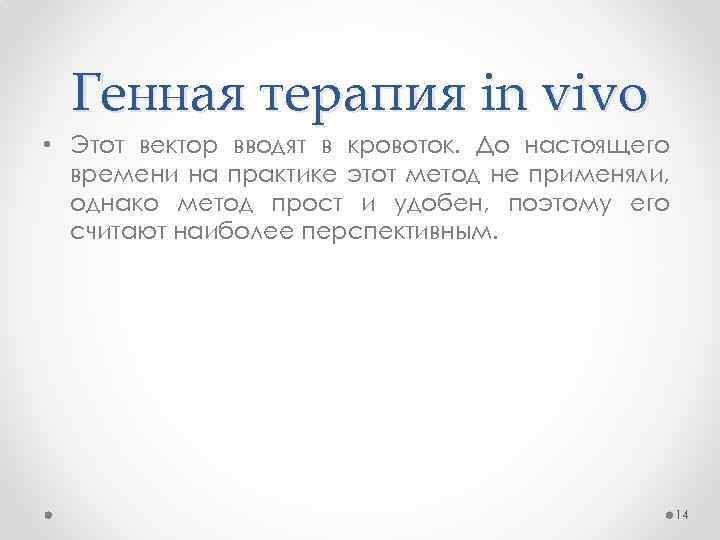 Генная терапия in vivo

• Этот вектор вводят в кровоток. До настоящего времени на практике этот метод не применяли, однако метод прост и удобен, поэтому его считают наиболее перспективным.

14